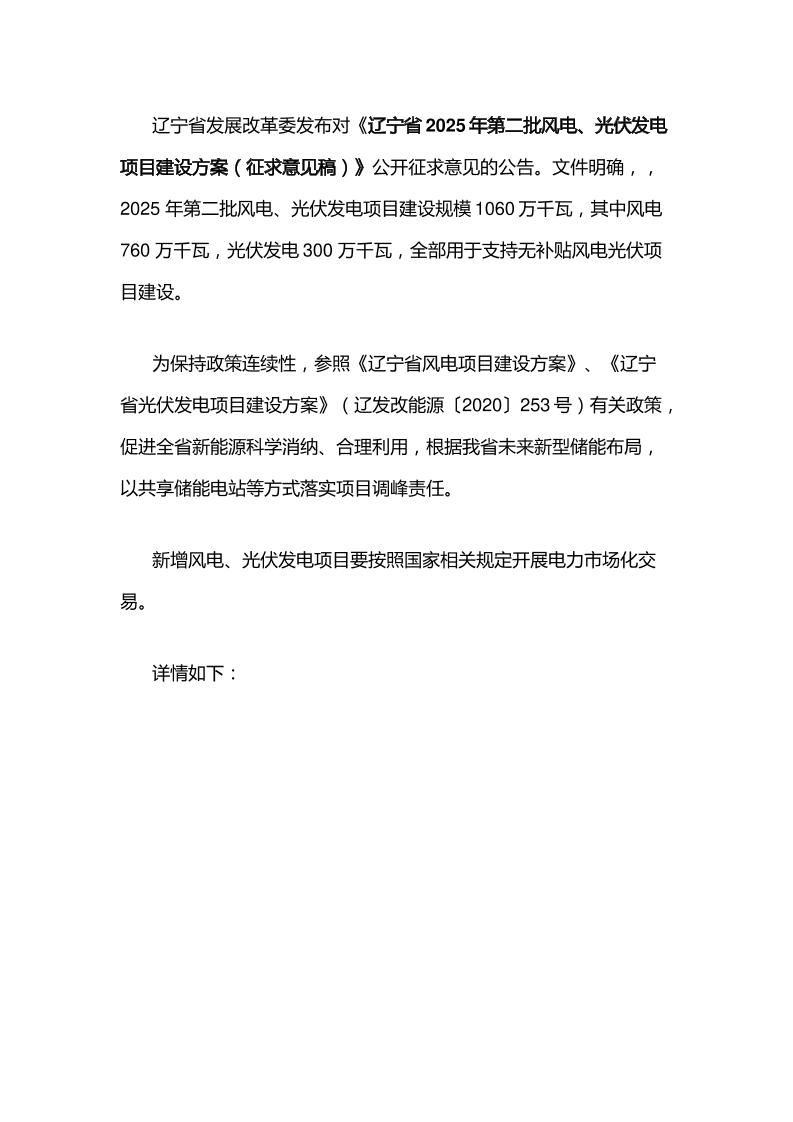 辽宁省发展改革委发布对《辽宁省 2025 年第二批风电、光伏发电项目建设方案（征求意见稿）》公开征求意见的公告。文件明确，，2025 年第二批风电、光伏发电项目建设规模 1060 万千瓦，其中风电 760 万千瓦，光伏发电 300 万千瓦，全部用于支持无补贴风电光伏项目建设。

为保持政策连续性，参照《辽宁省风电项目建设方案》、《辽宁省光伏发电项目建设方案》（辽发改能源〔2020〕253 号）有关政策，促进全省新能源科学消纳、合理利用，根据我省未来新型储能布局，以共享储能电站等方式落实项目调峰责任。

新增风电、光伏发电项目要按照国家相关规定开展电力市场化交易。

详情如下：